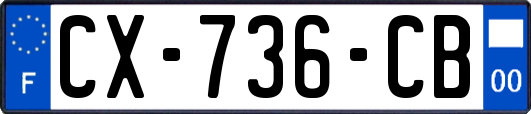 F
CX-736-CB
00